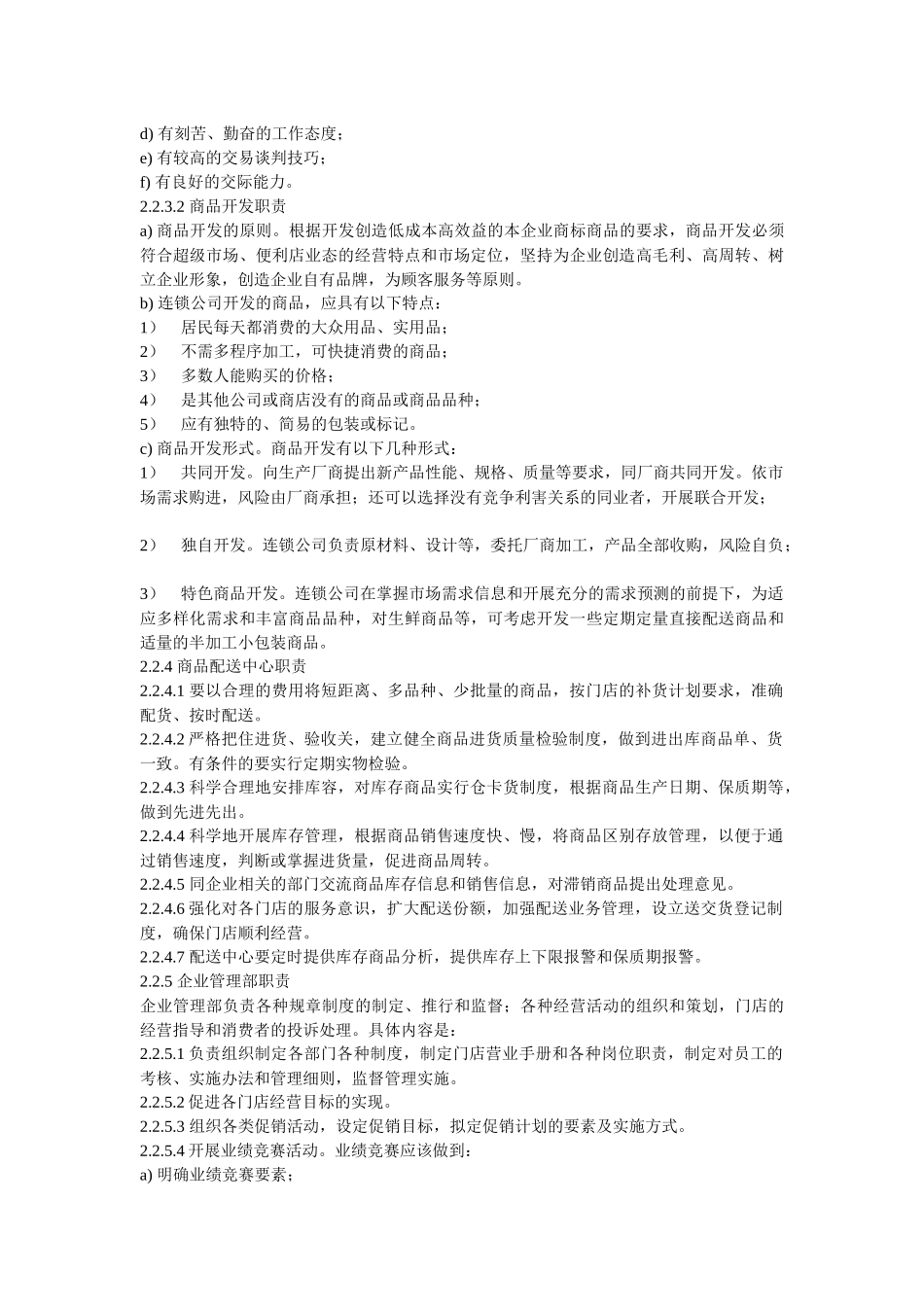 d) 有刻苦、勤奋的工作态度；
e) 有较高的交易谈判技巧；
f) 有良好的交际能力。
2.2.3.2 商品开发职责
a) 商品开发的原则。根据开发创造低成本高效益的本企业商标商品的要求，商品开发必须符合超级市场、便利店业态的经营特点和市场定位，坚持为企业创造高毛利、高周转、树立企业形象，创造企业自有品牌，为顾客服务等原则。
b) 连锁公司开发的商品，应具有以下特点：
1） 居民每天都消费的大众用品、实用品；
2） 不需多程序加工，可快捷消费的商品；
3） 多数人能购买的价格；
4） 是其他公司或商店没有的商品或商品品种；
5） 应有独特的、简易的包装或标记。
c) 商品开发形式。商品开发有以下几种形式：
1） 共同开发。向生产厂商提出新产品性能、规格、质量等要求，同厂商共同开发。依市场需求购进，风险由厂商承担；还可以选择没有竞争利害关系的同业者，开展联合开发；

2） 独自开发。连锁公司负责原材料、设计等，委托厂商加工，产品全部收购，风险自负；

3） 特色商品开发。连锁公司在掌握市场需求信息和开展充分的需求预测的前提下，为适应多样化需求和丰富商品品种，对生鲜商品等，可考虑开发一些定期定量直接配送商品和适量的半加工小包装商品。
2.2.4 商品配送中心职责
2.2.4.1 要以合理的费用将短距离、多品种、少批量的商品，按门店的补货计划要求，准确配货、按时配送。
2.2.4.2 严格把住进货、验收关，建立健全商品进货质量检验制度，做到进出库商品单、货一致。有条件的要实行定期实物检验。
2.2.4.3 科学合理地安排库容，对库存商品实行仓卡货制度，根据商品生产日期、保质期等，做到先进先出。
2.2.4.4 科学地开展库存管理，根据商品销售速度快、慢，将商品区别存放管理，以便于通过销售速度，判断或掌握进货量，促进商品周转。
2.2.4.5 同企业相关的部门交流商品库存信息和销售信息，对滞销商品提出处理意见。
2.2.4.6 强化对各门店的服务意识，扩大配送份额，加强配送业务管理，设立送交货登记制度，确保门店顺利经营。
2.2.4.7 配送中心要定时提供库存商品分析，提供库存上下限报警和保质期报警。
2.2.5 企业管理部职责
企业管理部负责各种规章制度的制定、推行和监督；各种经营活动的组织和策划，门店的经营指导和消费者的投诉处理。具体内容是：
2.2.5.1 负责组织制定各部门各种制度，制定门店营业手册和各种岗位职责，制定对员工的考核、实施办法和管理细则，监督管理实施。
2.2.5.2 促进各门店经营目标的实现。
2.2.5.3 组织各类促销活动，设定促销目标，拟定促销计划的要素及实施方式。
2.2.5.4 开展业绩竞赛活动。业绩竞赛应该做到：
a) 明确业绩竞赛要素；